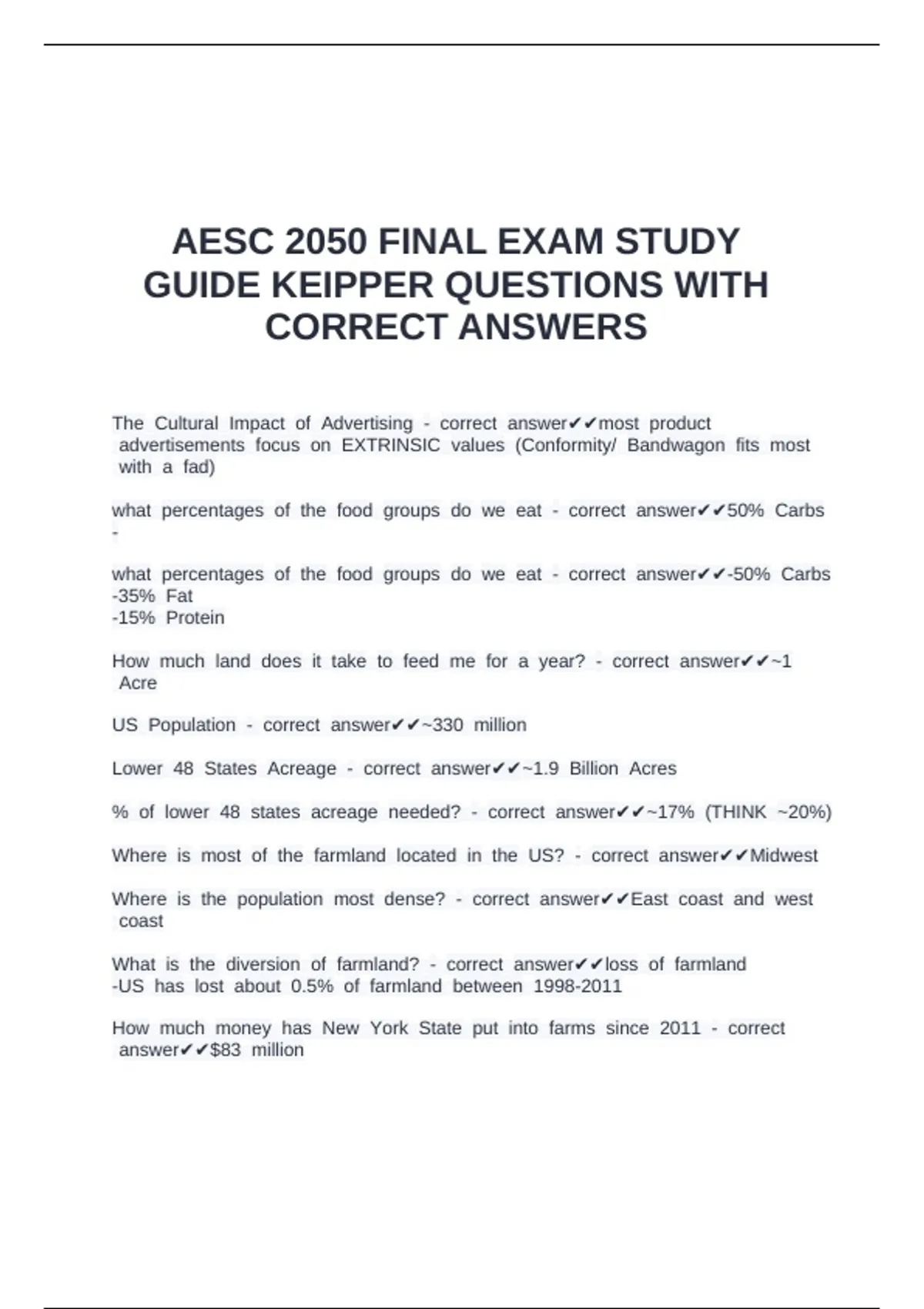 AESC 2050 FINAL EXAM STUDY GUIDE KEIPPER QUESTIONS WITH CORRECT ANSWERS

The Cultural Impact of Advertising - correct answer✔✔most product advertisements focus on EXTRINSIC values (Conformity/ Bandwagon fits most with a fad)

what percentages of the food groups do we eat - correct answer✔✔50% Carbs -

what percentages of the food groups do we eat - correct answer✔✔-50% Carbs
-35% Fat
-15% Protein

How much land does it take to feed me for a year? - correct answer✔✔~1 Acre

US Population - correct answer✔✔~330 million

Lower 48 States Acreage - correct answer✔✔~1.9 Billion Acres

% of lower 48 states acreage needed? - correct answer✔✔~17% (THINK ~20%)

Where is most of the farmland located in the US? - correct answer✔✔Midwest

Where is the population most dense? - correct answer✔✔East coast and west coast

What is the diversion of farmland? - correct answer✔✔loss of farmland
-US has lost about 0.5% of farmland between 1998-2011

How much money has New York State put into farms since 2011 - correct answer✔✔$83 million